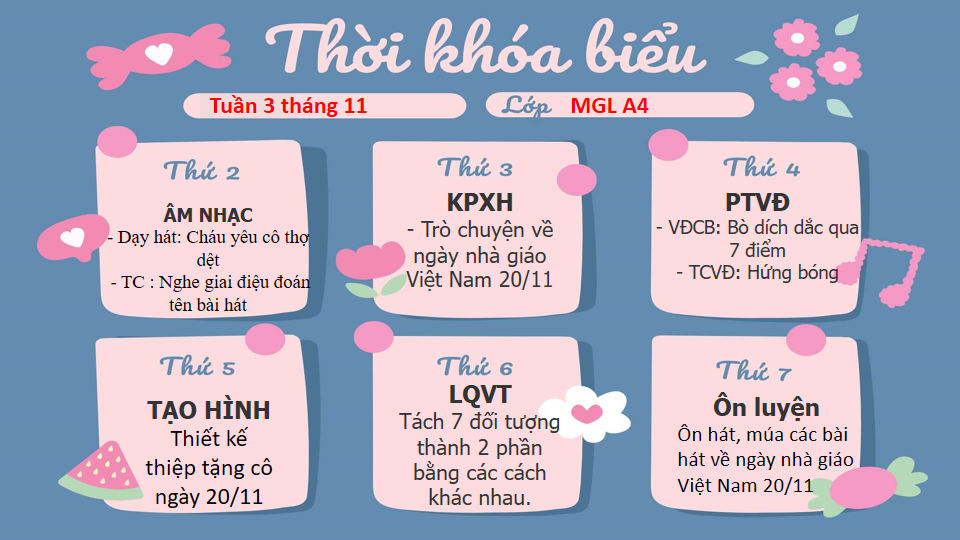 Thời khóa biểu

Tuần 3 tháng 11

Lớp MGL A4

Thứ 2

ÂM NHẠC

- Dạy hát: Cháu yêu cô thợ dệt

- TC : Nghe giai điệu đoán tên bài hát

Thứ 3

KPXH

- Trò chuyện về ngày nhà giáo Việt Nam 20/11

Thứ 4

PTVĐ

- VĐCB: Bò dích dắc qua 7 điểm

- TCVĐ: Hứng bóng

Thứ 5

TẠO HÌNH

Thiết kế thiệp tặng cô ngày 20/11

Thứ 6

LQVT

Tách 7 đối tượng thành 2 phần bằng các cách khác nhau.

Thứ 7

Ôn luyện

Ôn hát, múa các bài hát về ngày nhà giáo Việt Nam 20/11